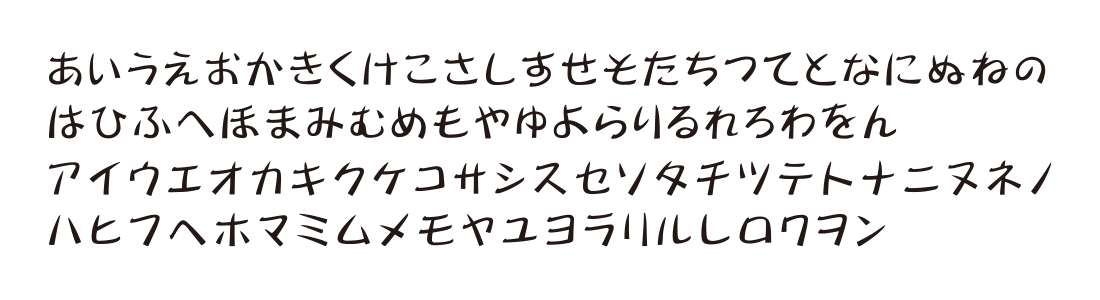 あいうえおかきくけこさしすせそたちつてとなにぬねの
はひふへほまみむめもやゆよらりるれろわをん
アイウエオカキクケコサシスセソタチツテトナニヌネノ
ハヒフヘホマミムメモヤユヨラリルレロワヲン